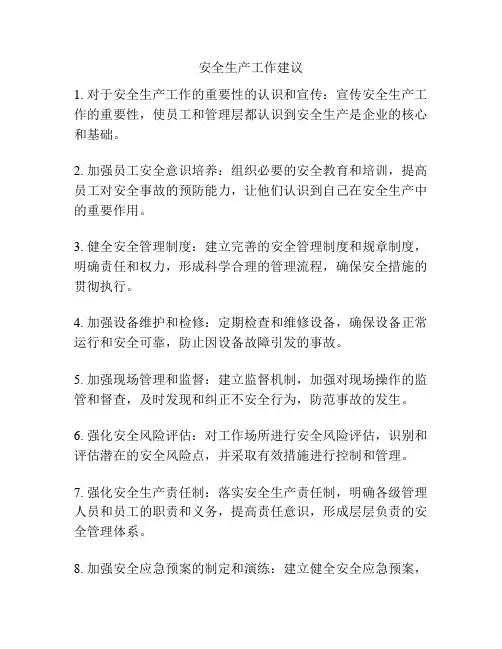 安全生产工作建议

1. 对于安全生产工作的重要性的认识和宣传：宣传安全生产工作的重要性，使员工和管理层都认识到安全生产是企业的核心和基础。

2. 加强员工安全意识培养：组织必要的安全教育和培训，提高员工对安全事故的预防能力，让他们认识到自己在安全生产中的重要作用。

3. 健全安全管理制度：建立完善的安全管理制度和规章制度，明确责任和权力，形成科学合理的管理流程，确保安全措施的贯彻执行。

4. 加强设备维护和检修：定期检查和维修设备，确保设备正常运行和安全可靠，防止因设备故障引发的事故。

5. 加强现场管理和监督：建立监督机制，加强对现场操作的监管和督查，及时发现和纠正不安全行为，防范事故的发生。

6. 强化安全风险评估：对工作场所进行安全风险评估，识别和评估潜在的安全风险点，并采取有效措施进行控制和管理。

7. 强化安全生产责任制：落实安全生产责任制，明确各级管理人员和员工的职责和义务，提高责任意识，形成层层负责的安全管理体系。

8. 加强安全应急预案的制定和演练：建立健全安全应急预案，